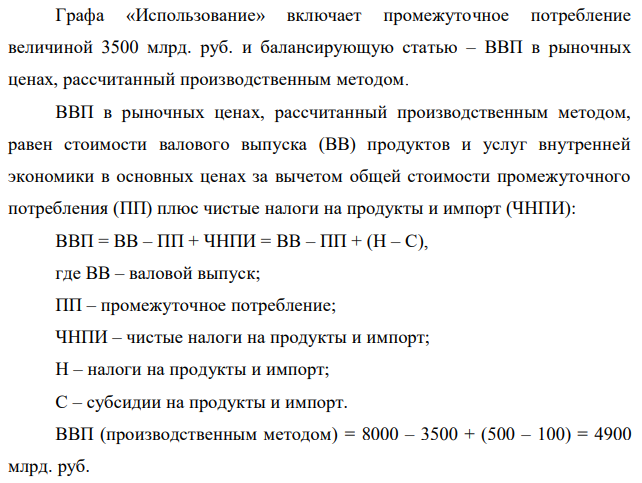 Графа «Использование» включает промежуточное потребление величиной 3500 млрд. руб. и балансирующую статью – ВВП в рыночных ценах, рассчитанный производственным методом.

ВВП в рыночных ценах, рассчитанный производственным методом, равен стоимости валового выпуска (ВВ) продуктов и услуг внутренней экономики в основных ценах за вычетом общей стоимости промежуточного потребления (ПП) плюс чистые налоги на продукты и импорт (ЧНПИ):

ВВП = ВВ – ПП + ЧНПИ = ВВ – ПП + (Н – С),

где ВВ – валовой выпуск;

ПП – промежуточное потребление;

ЧНПИ – чистые налоги на продукты и импорт;

Н – налоги на продукты и импорт;

С – субсидии на продукты и импорт.

ВВП (производственным методом) = 8000 – 3500 + (500 – 100) = 4900 млрд. руб.